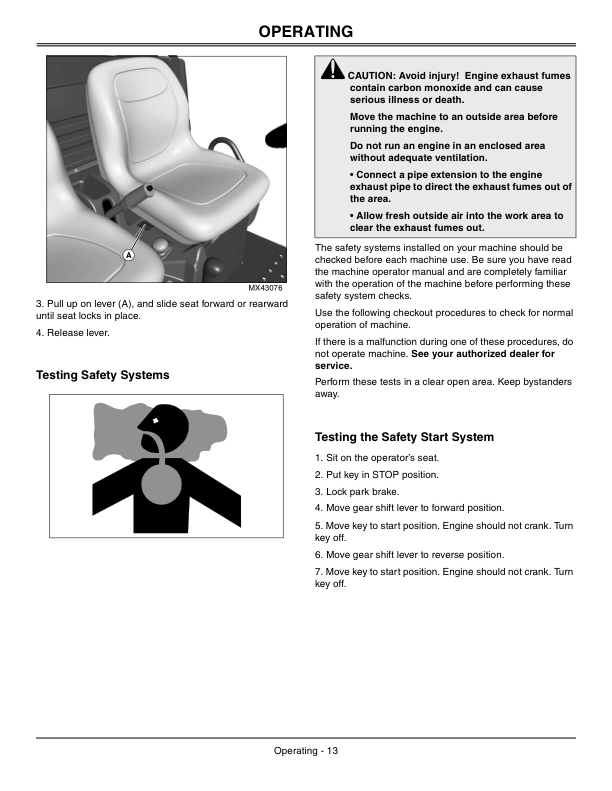 OPERATING

A

MX43076

3. Pull up on lever (A), and slide seat forward or rearward until seat locks in place.

4. Release lever.

Testing Safety Systems

CAUTION: Avoid injury! Engine exhaust fumes contain carbon monoxide and can cause serious illness or death.

Move the machine to an outside area before running the engine.

Do not run an engine in an enclosed area without adequate ventilation.

• Connect a pipe extension to the engine exhaust pipe to direct the exhaust fumes out of the area.

• Allow fresh outside air into the work area to clear the exhaust fumes out.

The safety systems installed on your machine should be checked before each machine use. Be sure you have read the machine operator manual and are completely familiar with the operation of the machine before performing these safety system checks.

Use the following checkout procedures to check for normal operation of machine.

If there is a malfunction during one of these procedures, do not operate machine. See your authorized dealer for service.

Perform these tests in a clear open area. Keep bystanders away.

Testing the Safety Start System

1. Sit on the operator's seat.

2. Put key in STOP position.

3. Lock park brake.

4. Move gear shift lever to forward position.

5. Move key to start position. Engine should not crank. Turn key off.

6. Move gear shift lever to reverse position.

7. Move key to start position. Engine should not crank. Turn key off.

Operating - 13